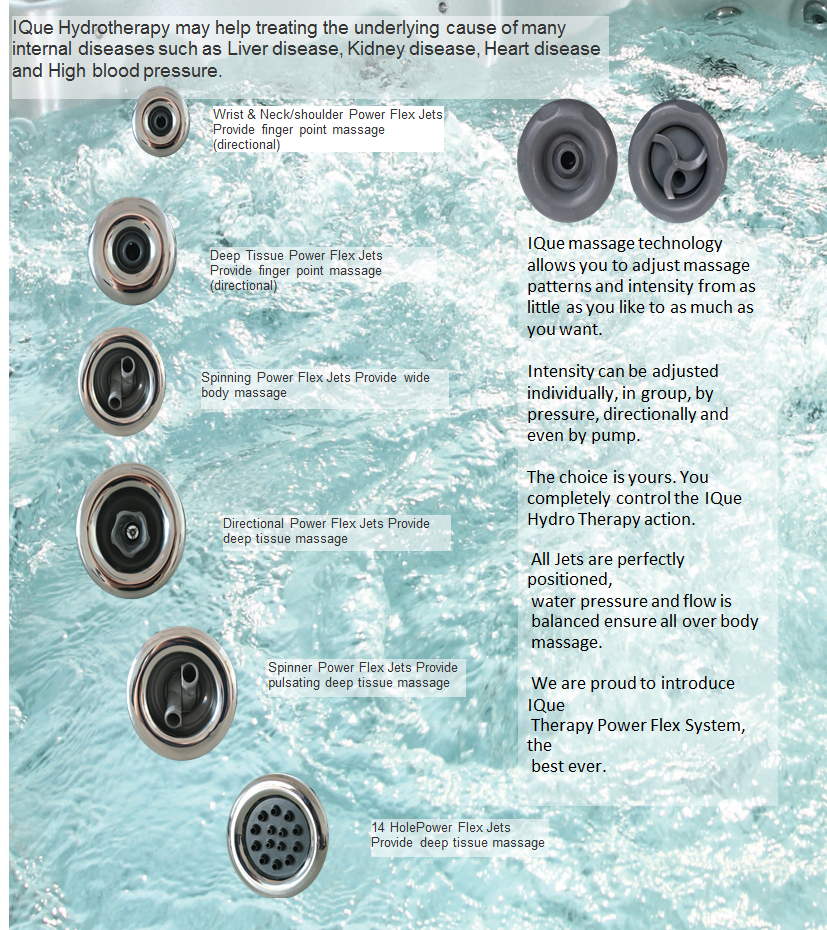 IQue Hydrotherapy may help treating the underlying cause of many internal diseases such as Liver disease, Kidney disease, Heart disease and High blood pressure.

Wrist & Neck/shoulder Power Flex Jets Provide finger point massage (directional)

Deep Tissue Power Flex Jets Provide finger point massage (directional)

Spinning Power Flex Jets Provide wide body massage

Directional Power Flex Jets Provide deep tissue massage

Spinner Power Flex Jets Provide pulsating deep tissue massage

14 HolePower Flex Jets Provide deep tissue massage

IQue massage technology allows you to adjust massage patterns and intensity from as little as you like to as much as you want.

Intensity can be adjusted individually, in group, by pressure, directionally and even by pump.

The choice is yours. You completely control the IQue Hydro Therapy action.

All Jets are perfectly positioned, water pressure and flow is balanced ensure all over body massage.

We are proud to introduce IQue Therapy Power Flex System, the best ever.